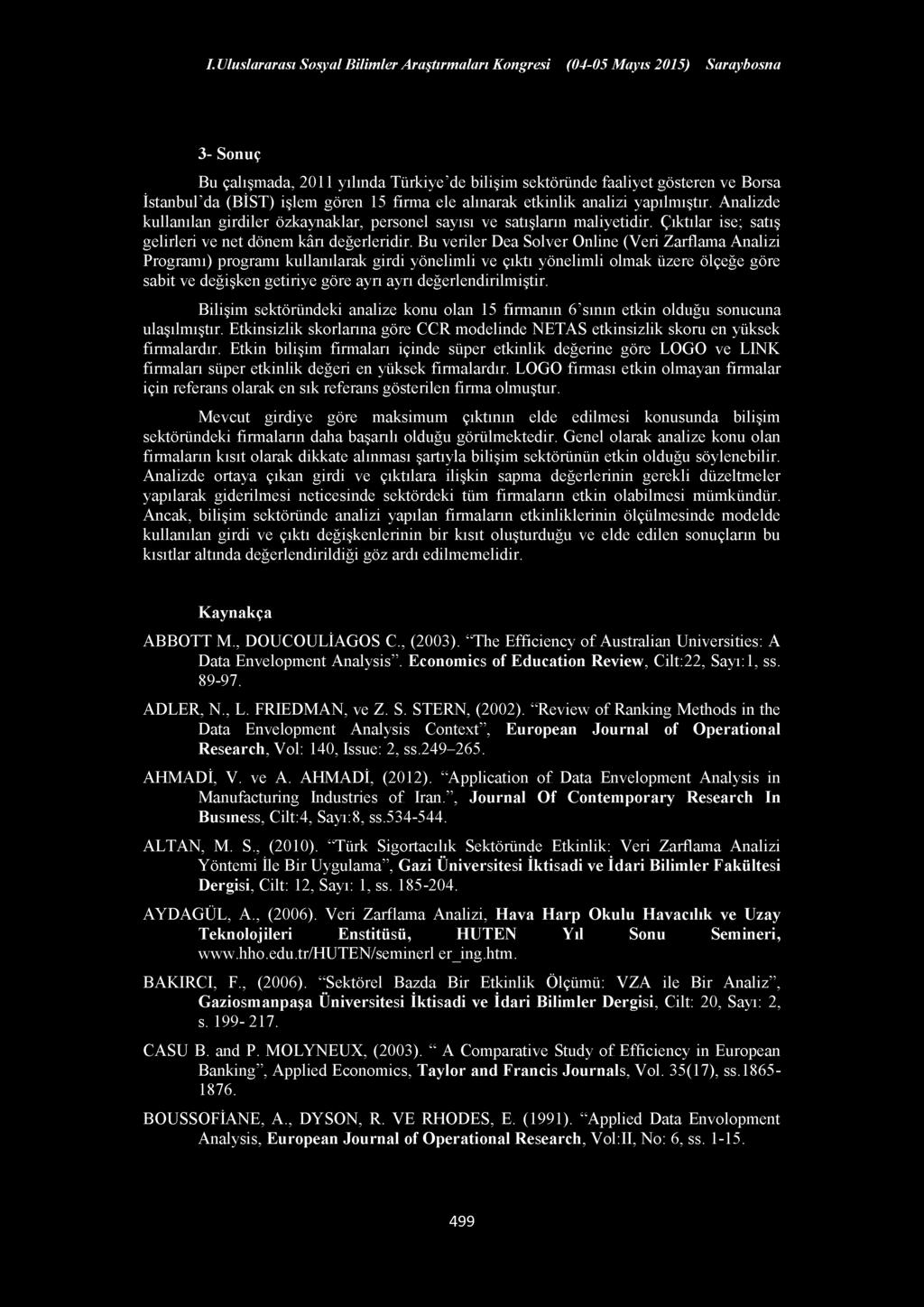 I.Uluslararası Sosyal Bilimler Araştırmaları Kongresi (04-05 Mayıs 2015) Saraybosna

3- Sonuç

Bu çalışmada, 2011 yılında Türkiye'de bilişim sektöründe faaliyet gösteren ve Borsa İstanbul'da (BİST) işlem gören 15 firma ele alınarak etkinlik analizi yapılmıştır. Analizde kullanılan girdiler özkaynaklar, personel sayısı ve satışların maliyetidir. Çıktılar ise; satış gelirleri ve net dönem kârı değerleridir. Bu veriler Dea Solver Online (Veri Zarflama Analizi Programı) programı kullanılarak girdi yönelimli ve çıktı yönelimli olmak üzere ölçeğe göre sabit ve değişken getiriye göre ayrı ayrı değerlendirilmiştir.

Bilişim sektöründeki analize konu olan 15 firmanın 6'sının etkin olduğu sonucuna ulaşılmıştır. Etkinsizlik skorlarına göre CCR modelinde NETAS etkinsizlik skoru en yüksek firmalardır. Etkin bilişim firmaları içinde süper etkinlik değerine göre LOGO ve LINK firmaları süper etkinlik değeri en yüksek firmalardır. LOGO firması etkin olmayan firmalar için referans olarak en sık referans gösterilen firma olmuştur.

Mevcut girdiye göre maksimum çıktının elde edilmesi konusunda bilişim sektöründeki firmaların daha başarılı olduğu görülmektedir. Genel olarak analize konu olan firmaların kısıt olarak dikkate alınması şartıyla bilişim sektörünün etkin olduğu söylenebilir. Analizde ortaya çıkan girdi ve çıktılara ilişkin sapma değerlerinin gerekli düzeltmeler yapılarak giderilmesi neticesinde sektördeki tüm firmaların etkin olabilmesi mümkündür. Ancak, bilişim sektöründe analizi yapılan firmaların etkinliklerinin ölçülmesinde modelde kullanılan girdi ve çıktı değişkenlerinin bir kısıt oluşturduğu ve elde edilen sonuçların bu kısıtlar altında değerlendirildiği göz ardı edilmemelidir.

Kaynakça

ABBOTT M., DOUCOULİAGOS C., (2003). "The Efficiency of Australian Universities: A Data Envelopment Analysis". Economics of Education Review, Cilt:22, Sayı:1, ss. 89-97.

ADLER, N., L. FRIEDMAN, ve Z. S. STERN, (2002). "Review of Ranking Methods in the Data Envelopment Analysis Context", European Journal of Operational Research, Vol: 140, Issue: 2, ss.249–265.

AHMADİ, V. ve A. AHMADİ, (2012). "Application of Data Envelopment Analysis in Manufacturing Industries of Iran.", Journal Of Contemporary Research In Busıness, Cilt:4, Sayı:8, ss.534-544.

ALTAN, M. S., (2010). "Türk Sigortacılık Sektöründe Etkinlik: Veri Zarflama Analizi Yöntemi İle Bir Uygulama", Gazi Üniversitesi İktisadi ve İdari Bilimler Fakültesi Dergisi, Cilt: 12, Sayı: 1, ss. 185-204.

AYDAGÜL, A., (2006). Veri Zarflama Analizi, Hava Harp Okulu Havacılık ve Uzay Teknolojileri Enstitüsü, HUTEN Yıl Sonu Semineri, www.hho.edu.tr/HUTEN/seminerl er_ing.htm.

BAKIRCI, F., (2006). "Sektörel Bazda Bir Etkinlik Ölçümü: VZA ile Bir Analiz", Gaziosmanpaşa Üniversitesi İktisadi ve İdari Bilimler Dergisi, Cilt: 20, Sayı: 2, s. 199- 217.

CASU B. and P. MOLYNEUX, (2003). " A Comparative Study of Efficiency in European Banking", Applied Economics, Taylor and Francis Journals, Vol. 35(17), ss.1865-1876.

BOUSSOFİANE, A., DYSON, R. VE RHODES, E. (1991). "Applied Data Envolopment Analysis, European Journal of Operational Research, Vol:II, No: 6, ss. 1-15.

499